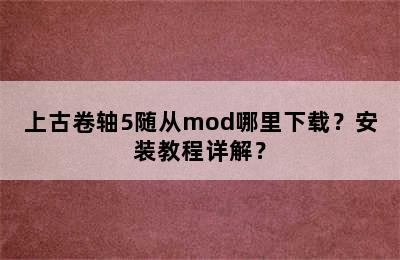 上古卷轴5随从mod哪里下载？安装教程详解？